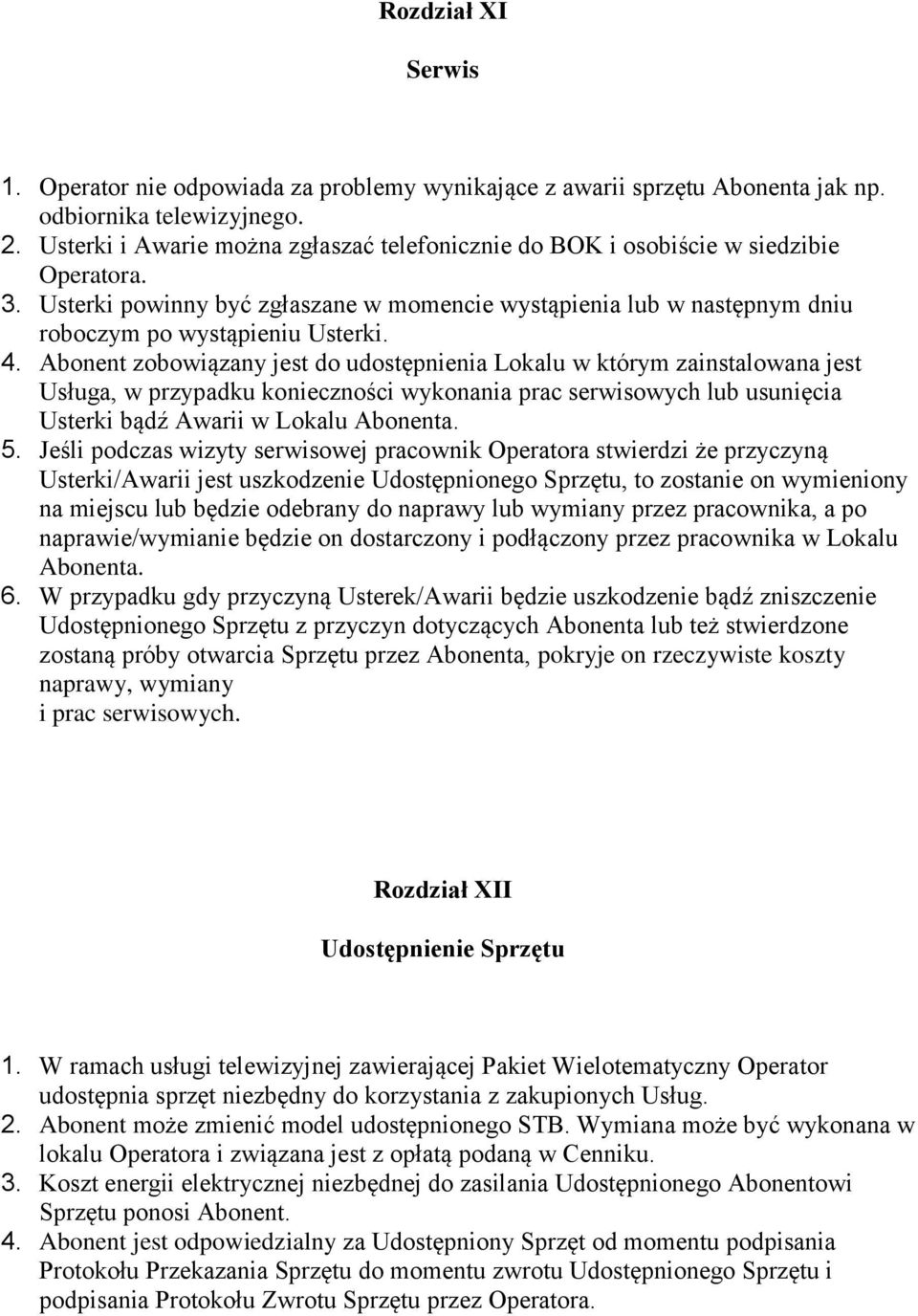 Rozdział XI

Serwis

1. Operator nie odpowiada za problemy wynikające z awarii sprzętu Abonenta jak np. odbiornika telewizyjnego.
2. Usterki i Awarie można zgłaszać telefonicznie do BOK i osobiście w siedzibie Operatora.
3. Usterki powinny być zgłaszane w momencie wystąpienia lub w następnym dniu roboczym po wystąpieniu Usterki.
4. Abonent zobowiązany jest do udostępnienia Lokalu w którym zainstalowana jest Usługa, w przypadku konieczności wykonania prac serwisowych lub usunięcia Usterki bądź Awarii w Lokalu Abonenta.
5. Jeśli podczas wizyty serwisowej pracownik Operatora stwierdzi że przyczyną Usterki/Awarii jest uszkodzenie Udostępnionego Sprzętu, to zostanie on wymieniony na miejscu lub będzie odebrany do naprawy lub wymiany przez pracownika, a po naprawie/wymianie będzie on dostarczony i podłączony przez pracownika w Lokalu Abonenta.
6. W przypadku gdy przyczyną Usterek/Awarii będzie uszkodzenie bądź zniszczenie Udostępnionego Sprzętu z przyczyn dotyczących Abonenta lub też stwierdzone zostaną próby otwarcia Sprzętu przez Abonenta, pokryje on rzeczywiste koszty naprawy, wymiany
i prac serwisowych.

Rozdział XII

Udostępnienie Sprzętu

1. W ramach usługi telewizyjnej zawierającej Pakiet Wielotematyczny Operator udostępnia sprzęt niezbędny do korzystania z zakupionych Usług.
2. Abonent może zmienić model udostępnionego STB. Wymiana może być wykonana w lokalu Operatora i związana jest z opłatą podaną w Cenniku.
3. Koszt energii elektrycznej niezbędnej do zasilania Udostępnionego Abonentowi Sprzętu ponosi Abonent.
4. Abonent jest odpowiedzialny za Udostępniony Sprzęt od momentu podpisania Protokołu Przekazania Sprzętu do momentu zwrotu Udostępnionego Sprzętu i podpisania Protokołu Zwrotu Sprzętu przez Operatora.